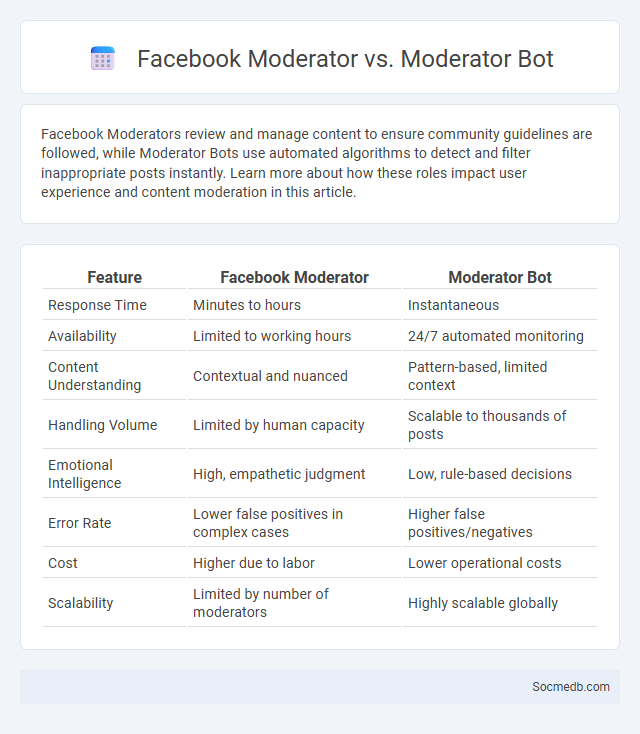 Facebook Moderator vs. Moderator Bot

Facebook Moderators review and manage content to ensure community guidelines are followed, while Moderator Bots use automated algorithms to detect and filter inappropriate posts instantly. Learn more about how these roles impact user experience and content moderation in this article.

| Feature | Facebook Moderator | Moderator Bot |
|---|---|---|
| Response Time | Minutes to hours | Instantaneous |
| Availability | Limited to working hours | 24/7 automated monitoring |
| Content Understanding | Contextual and nuanced | Pattern-based, limited context |
| Handling Volume | Limited by human capacity | Scalable to thousands of posts |
| Emotional Intelligence | High, empathetic judgment | Low, rule-based decisions |
| Error Rate | Lower false positives in complex cases | Higher false positives/negatives |
| Cost | Higher due to labor | Lower operational costs |
| Scalability | Limited by number of moderators | Highly scalable globally |

Socmedb.com